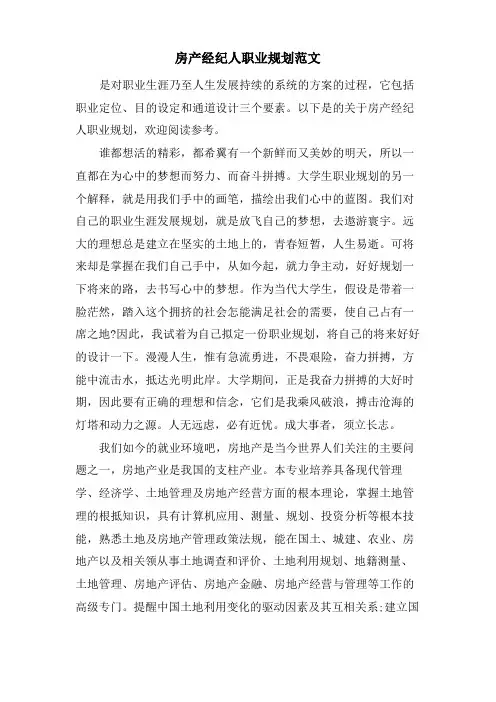 房产经纪人职业规划范文

是对职业生涯乃至人生发展持续的系统的方案的过程，它包括职业定位、目的设定和通道设计三个要素。以下是的关于房产经纪人职业规划，欢迎阅读参考。

谁都想活的精彩，都希翼有一个新鲜而又美妙的明天，所以一直都在为心中的梦想而努力、而奋斗拼搏。大学生职业规划的另一个解释，就是用我们手中的画笔，描绘出我们心中的蓝图。我们对自己的职业生涯发展规划，就是放飞自己的梦想，去遨游寰宇。远大的理想总是建立在坚实的土地上的，青春短暂，人生易逝。可将来却是掌握在我们自己手中，从如今起，就力争主动，好好规划一下将来的路，去书写心中的梦想。作为当代大学生，假设是带着一脸茫然，踏入这个拥挤的社会怎能满足社会的需要，使自己占有一席之地?因此，我试着为自己拟定一份职业规划，将自己的将来好好的设计一下。漫漫人生，惟有急流勇进，不畏艰险，奋力拼搏，方能中流击水，抵达光明此岸。大学期间，正是我奋力拼搏的大好时期，因此要有正确的理想和信念，它们是我乘风破浪，搏击沧海的灯塔和动力之源。人无远虑，必有近忧。成大事者，须立长志。

我们如今的就业环境吧，房地产是当今世界人们关注的主要问题之一，房地产业是我国的支柱产业。本专业培养具备现代管理学、经济学、土地管理及房地产经营方面的根本理论，掌握土地管理的根抵知识，具有计算机应用、测量、规划、投资分析等根本技能，熟悉土地及房地产管理政策法规，能在国土、城建、农业、房地产以及相关领从事土地调查和评价、土地利用规划、地籍测量、土地管理、房地产评估、房地产金融、房地产经营与管理等工作的高级专门。提醒中国土地利用变化的驱动因素及其互相关系;建立国